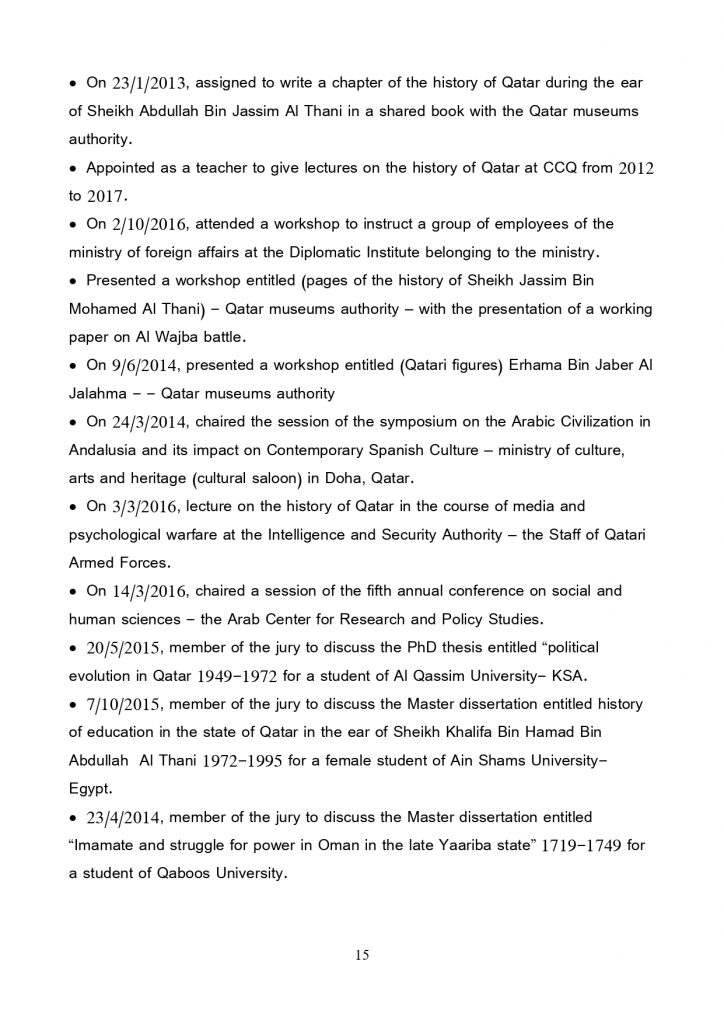 • On 23/1/2013, assigned to write a chapter of the history of Qatar during the ear of Sheikh Abdullah Bin Jassim Al Thani in a shared book with the Qatar museums authority.

• Appointed as a teacher to give lectures on the history of Qatar at CCQ from 2012 to 2017.

• On 2/10/2016, attended a workshop to instruct a group of employees of the ministry of foreign affairs at the Diplomatic Institute belonging to the ministry.

• Presented a workshop entitled (pages of the history of Sheikh Jassim Bin Mohamed Al Thani) – Qatar museums authority – with the presentation of a working paper on Al Wajba battle.

• On 9/6/2014, presented a workshop entitled (Qatari figures) Erhama Bin Jaber Al Jalahma – – Qatar museums authority

• On 24/3/2014, chaired the session of the symposium on the Arabic Civilization in Andalusia and its impact on Contemporary Spanish Culture – ministry of culture, arts and heritage (cultural saloon) in Doha, Qatar.

• On 3/3/2016, lecture on the history of Qatar in the course of media and psychological warfare at the Intelligence and Security Authority – the Staff of Qatari Armed Forces.

• On 14/3/2016, chaired a session of the fifth annual conference on social and human sciences – the Arab Center for Research and Policy Studies.

• 20/5/2015, member of the jury to discuss the PhD thesis entitled “political evolution in Qatar 1949-1972 for a student of Al Qassim University- KSA.

• 7/10/2015, member of the jury to discuss the Master dissertation entitled history of education in the state of Qatar in the ear of Sheikh Khalifa Bin Hamad Bin Abdullah Al Thani 1972-1995 for a female student of Ain Shams University- Egypt.

• 23/4/2014, member of the jury to discuss the Master dissertation entitled “Imamate and struggle for power in Oman in the late Yaariba state” 1719-1749 for a student of Qaboos University.

15